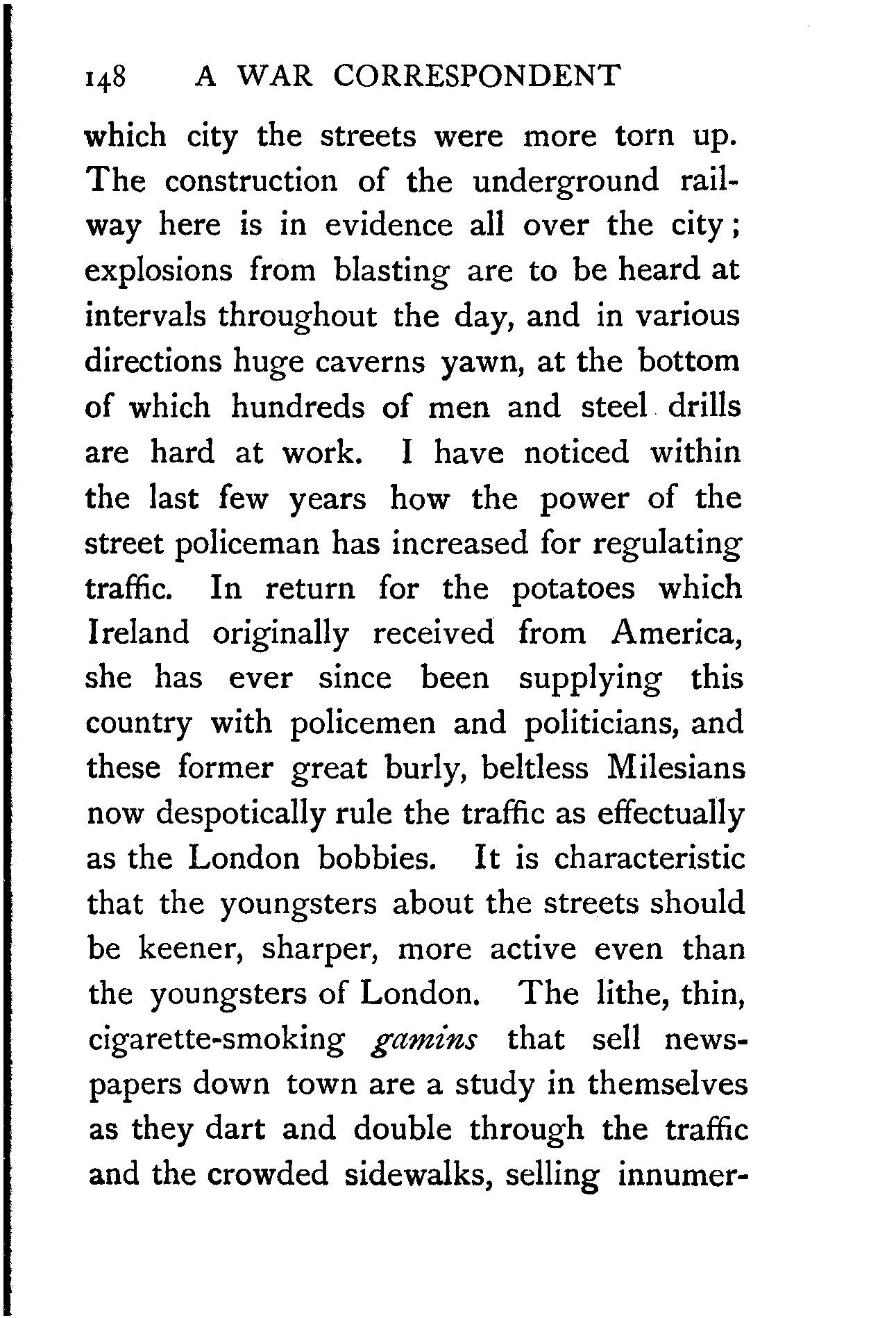 148 A WAR CORRESPONDENT

which city the streets were more torn up. The construction of the underground railway here is in evidence all over the city; explosions from blasting are to be heard at intervals throughout the day, and in various directions huge caverns yawn, at the bottom of which hundreds of men and steel drills are hard at work. I have noticed within the last few years how the power of the street policeman has increased for regulating traffic. In return for the potatoes which Ireland originally received from America, she has ever since been supplying this country with policemen and politicians, and these former great burly, beltless Milesians now despotically rule the traffic as effectually as the London bobbies. It is characteristic that the youngsters about the streets should be keener, sharper, more active even than the youngsters of London. The lithe, thin, cigarette-smoking gamins that sell newspapers down town are a study in themselves as they dart and double through the traffic and the crowded sidewalks, selling innumer-